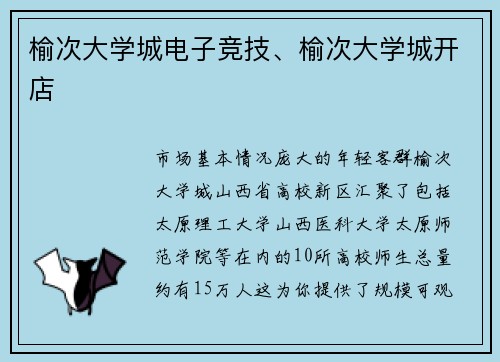 榆次大学城电子竞技、榆次大学城开店

市场基本情况庞大的年轻客群榆次大学城山西省高校新区汇聚了包括太原理工大学山西医科大学太原师范学院等在内的10所高校师生总量约有15万人这为你提供了规模可观